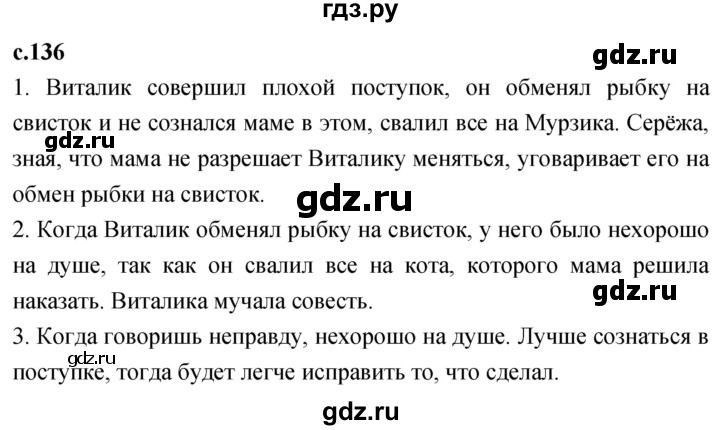 гдз.ру

с.136

gdz.ru

1. Виталик совершил плохой поступок, он обменял рыбку на свисток и не сознался маме в этом, свалил все на Мурзика. Серёжа, зная, что мама не разрешает Виталику меняться, уговаривает его на обмен рыбки на свисток.

gdz.ru

gdz.ru

2. Когда Виталик обменял рыбку на свисток, у него было нехорошо на душе, так как он свалил все на кота, которого мама решила наказать. Виталика мучала совесть.

gdz.ru

3. Когда говоришь неправду, нехорошо на душе. Лучше сознаться в поступке, тогда будет легче исправить то, что сделал.

gdz.ru

gdz.ru